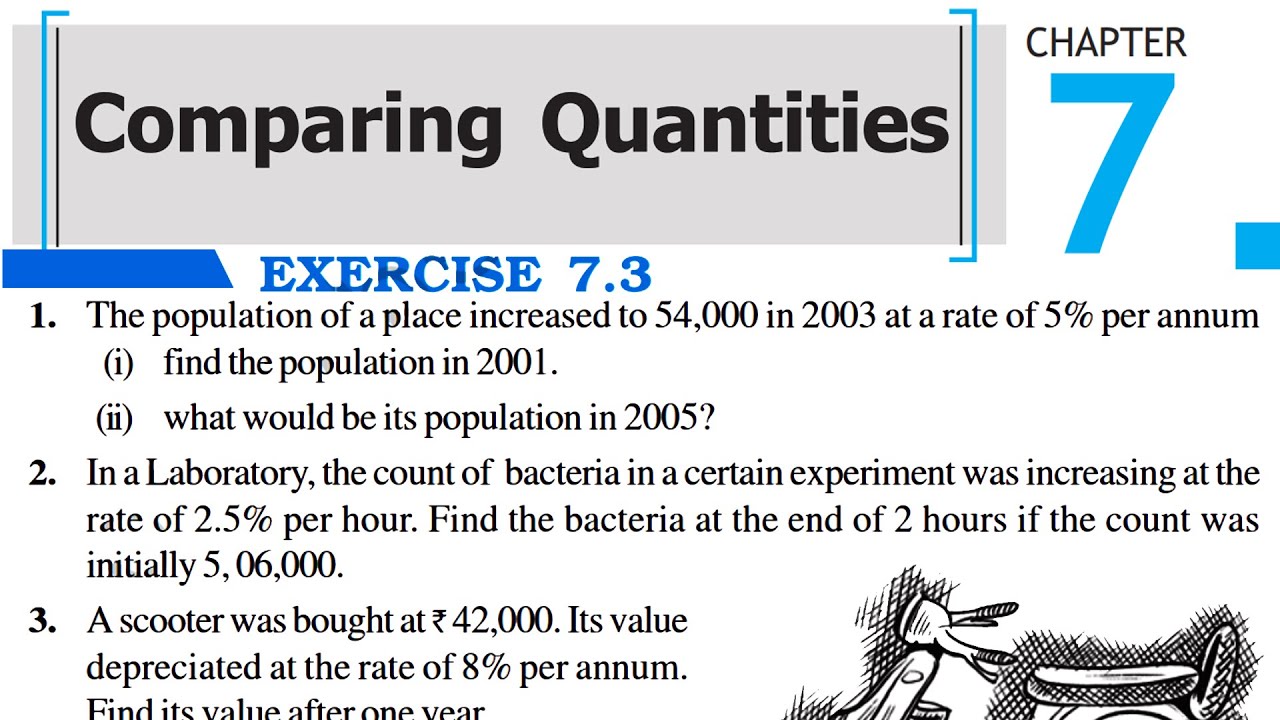 Comparing Quantities

CHAPTER
7.

EXERCISE 7.3

1. The population of a place increased to 54,000 in 2003 at a rate of 5% per annum
(i) find the population in 2001.
(ii) what would be its population in 2005?

2. In a Laboratory, the count of bacteria in a certain experiment was increasing at the rate of 2.5% per hour. Find the bacteria at the end of 2 hours if the count was initially 5, 06,000.

3. A scooter was bought at ₹ 42,000. Its value depreciated at the rate of 8% per annum. Find its value after one year.